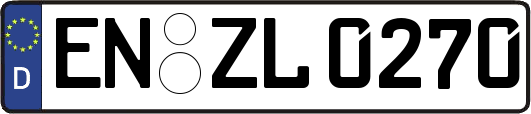 D

EN ZL 0270